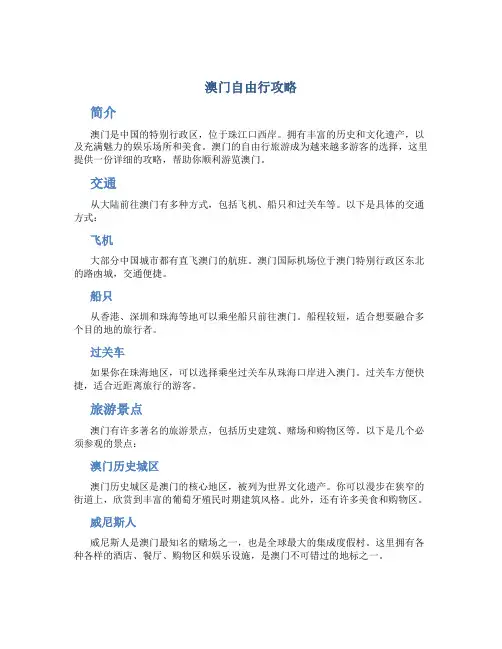 澳门自由行攻略

简介

澳门是中国的特别行政区，位于珠江口西岸。拥有丰富的历史和文化遗产，以及充满魅力的娱乐场所和美食。澳门的自由行旅游成为越来越多游客的选择，这里提供一份详细的攻略，帮助你顺利游览澳门。

交通

从大陆前往澳门有多种方式，包括飞机、船只和过关车等。以下是具体的交通方式：

飞机

大部分中国城市都有直飞澳门的航班。澳门国际机场位于澳门特别行政区东北的路凼城，交通便捷。

船只

从香港、深圳和珠海等地可以乘坐船只前往澳门。船程较短，适合想要融合多个目的地的旅行者。

过关车

如果你在珠海地区，可以选择乘坐过关车从珠海口岸进入澳门。过关车方便快捷，适合近距离旅行的游客。

旅游景点

澳门有许多著名的旅游景点，包括历史建筑、赌场和购物区等。以下是几个必须参观的景点：

澳门历史城区

澳门历史城区是澳门的核心地区，被列为世界文化遗产。你可以漫步在狭窄的街道上，欣赏到丰富的葡萄牙殖民时期建筑风格。此外，还有许多美食和购物区。

威尼斯人

威尼斯人是澳门最知名的赌场之一，也是全球最大的集成度假村。这里拥有各种各样的酒店、餐厅、购物区和娱乐设施，是澳门不可错过的地标之一。